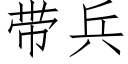 带兵